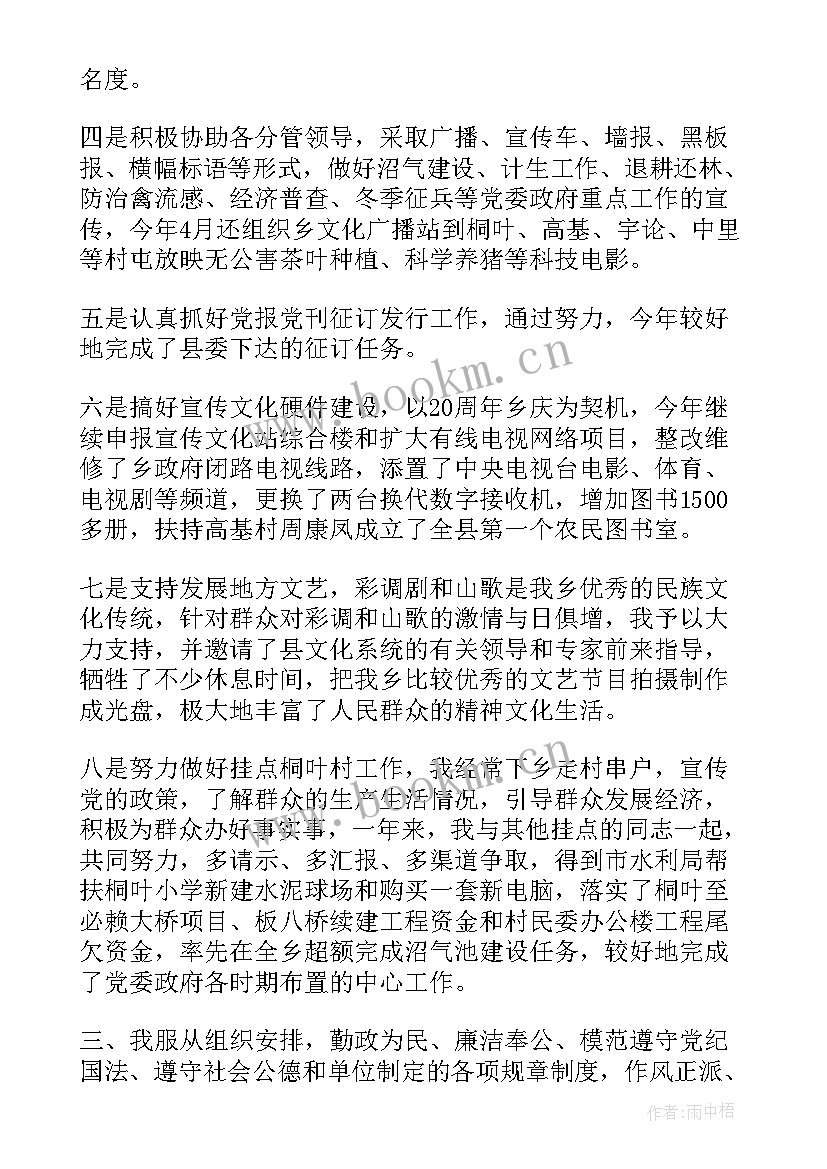 名度。

四是积极协助各分管领导，采取广播、宣传车、墙报、黑板报、横幅标语等形式，做好沼气建设、计生工作、退耕还林、防治禽流感、经济普查、冬季征兵等党委政府重点工作的宣传，今年4月还组织乡文化广播站到桐叶、高基、宇论、中里等村屯放映无公害茶叶种植、科学养猪等科技电影。

五是认真抓好党报党刊征订发行工作，通过努力，今年较好地完成了县委下达的征订任务。

六是搞好宣传文化硬件建设，以20周年乡庆为契机，今年继续申报宣传文化站综合楼和扩大有线电视网络项目，整改维修了乡政府闭路电视线路，添置了中央电视台电影、体育、电视剧等频道，更换了两台换代数字接收机，增加图书1500多册，扶持高基村周康凤成立了全县第一个农民图书室。

七是支持发展地方文艺，彩调剧和山歌是我乡优秀的民族文化传统，针对群众对彩调和山歌的激情与日俱增，我予以大力支持，并邀请了县文化系统的有关领导和专家前来指导，牺牲了不少休息时间，把我乡比较优秀的文艺节目拍摄制作成光盘，极大地丰富了人民群众的精神文化生活。

八是努力做好挂点桐叶村工作，我经常下乡走村串户，宣传党的政策，了解群众的生产生活情况，引导群众发展经济，积极为群众办好事实事，一年来，我与其他挂点的同志一起，共同努力，多请示、多汇报、多渠道争取，得到市水利局帮扶桐叶小学新建水泥球场和购买一套新电脑，落实了桐叶至必赖大桥项目、板八桥续建工程资金和村民委办公楼工程尾欠资金，率先在全乡超额完成沼气池建设任务，较好地完成了党委政府各时期布置的中心工作。

三、我服从组织安排，勤政为民、廉洁奉公、模范遵守党纪国法、遵守社会公德和单位制定的各项规章制度，作风正派、

www.bookm.cn

作者：雨中梧